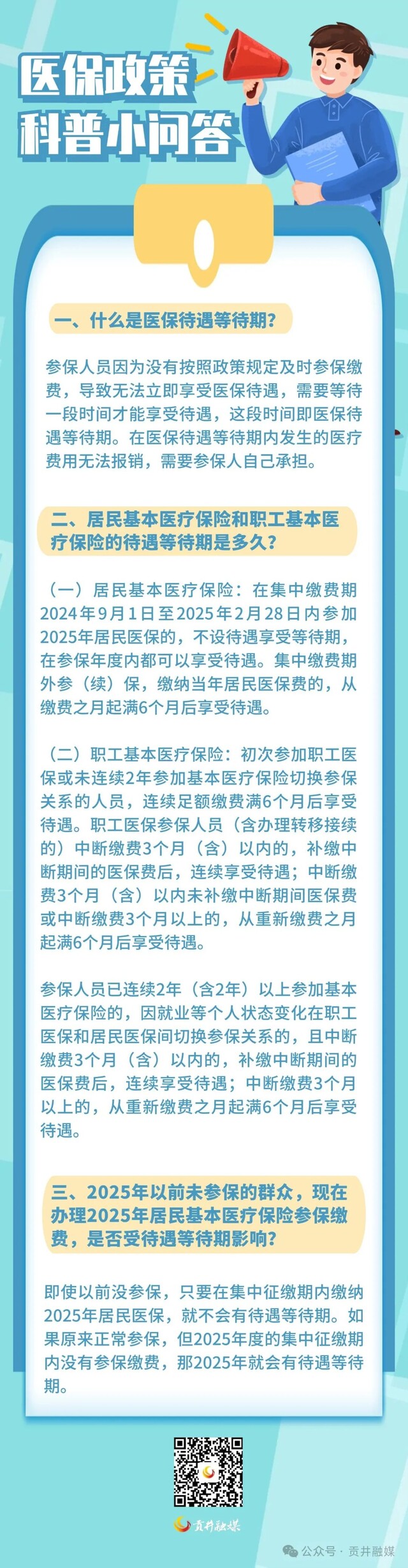 医保政策
科普小问答

一、什么是医保待遇等待期？

参保人员因为没有按照政策规定及时参保缴费，导致无法立即享受医保待遇，需要等待一段时间才能享受待遇，这段时间即医保待遇等待期。在医保待遇等待期内发生的医疗费用无法报销，需要参保人自己承担。

二、居民基本医疗保险和职工基本医疗保险的待遇等待期是多久？

（一）居民基本医疗保险：在集中缴费期2024年9月1日至2025年2月28日内参加2025年居民医保的，不设待遇享受等待期，在参保年度内都可以享受待遇。集中缴费期外参（续）保，缴纳当年居民医保费的，从缴费之月起满6个月后享受待遇。

（二）职工基本医疗保险：初次参加职工医保或未连续2年参加基本医疗保险切换参保关系的人员，连续足额缴费满6个月后享受待遇。职工医保参保人员（含办理转移接续的）中断缴费3个月（含）以内的，补缴中断期间的医保费后，连续享受待遇；中断缴费3个月（含）以内未补缴中断期间医保费或中断缴费3个月以上的，从重新缴费之月起满6个月后享受待遇。

参保人员已连续2年（含2年）以上参加基本医疗保险的，因就业等个人状态变化在职工医保和居民医保间切换参保关系的，且中断缴费3个月（含）以内的，补缴中断期间的医保费后，连续享受待遇；中断缴费3个月以上的，从重新缴费之月起满6个月后享受待遇。

三、2025年以前未参保的群众，现在办理2025年居民基本医疗保险参保缴费，是否受待遇等待期影响？

即使以前没参保，只要在集中征缴期内缴纳2025年居民医保，就不会有待遇等待期。如果原来正常参保，但2025年度的集中征缴期内没有参保缴费，那2025年就会有待遇等待期。

贡井融媒

公众号 · 贡井融媒